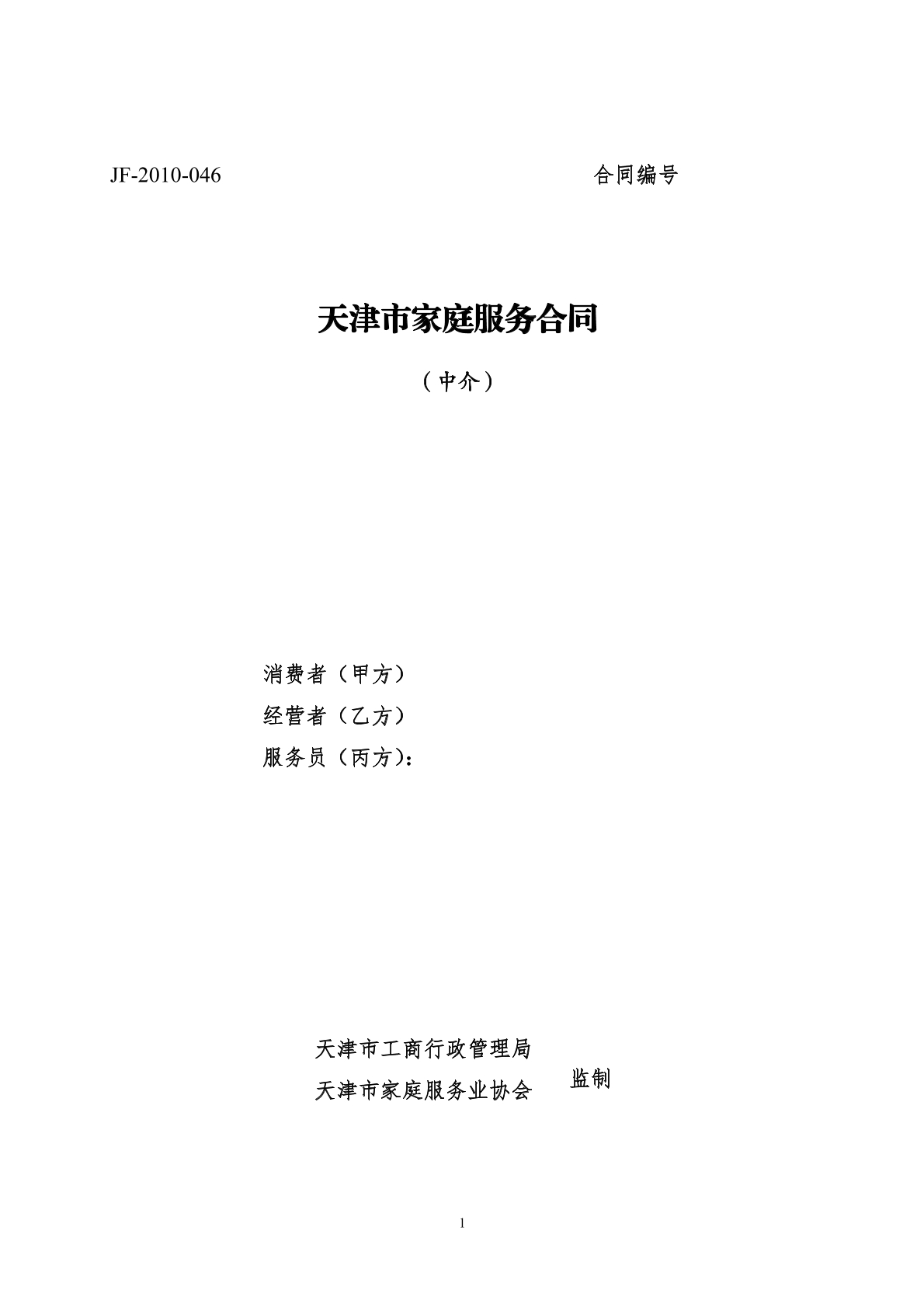 JF-2010-046 合同编号

天津市家庭服务合同

（中介）

消费者（甲方）

经营者（乙方）

服务员（丙方）：

天津市工商行政管理局

天津市家庭服务业协会 监制

1